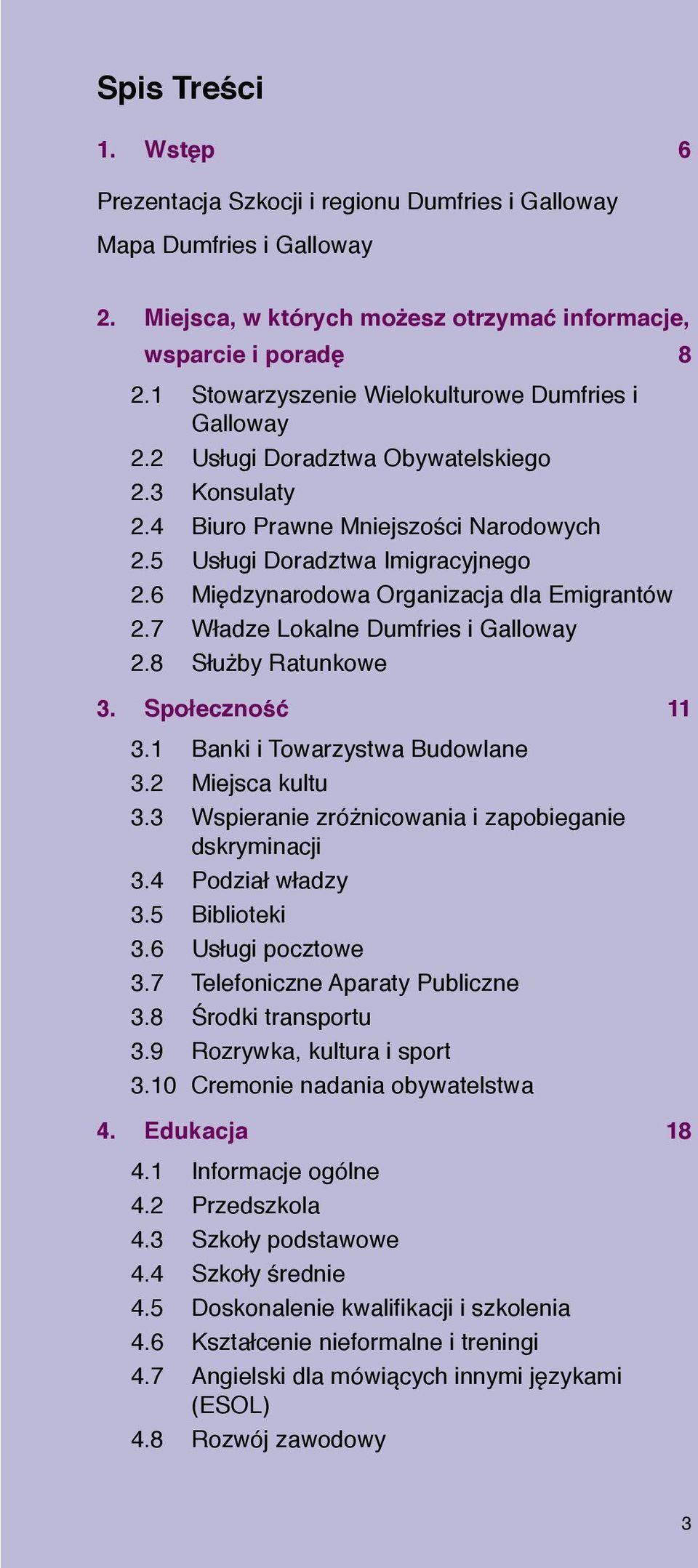 Spis Treści

1. Wstęp 6

Prezentacja Szkocji i regionu Dumfries i Galloway

Mapa Dumfries i Galloway

2. Miejsca, w których możesz otrzymać informacje, wsparcie i poradę 8

2.1 Stowarzyszenie Wielokulturowe Dumfries i Galloway
2.2 Usługi Doradztwa Obywatelskiego
2.3 Konsulaty
2.4 Biuro Prawne Mniejszości Narodowych
2.5 Usługi Doradztwa Imigracyjnego
2.6 Międzynarodowa Organizacja dla Emigrantów
2.7 Władze Lokalne Dumfries i Galloway
2.8 Służby Ratunkowe

3. Społeczność 11

3.1 Banki i Towarzystwa Budowlane
3.2 Miejsca kultu
3.3 Wspieranie zróżnicowania i zapobieganie dskryminacji
3.4 Podział władzy
3.5 Biblioteki
3.6 Usługi pocztowe
3.7 Telefoniczne Aparaty Publiczne
3.8 Środki transportu
3.9 Rozrywka, kultura i sport
3.10 Cremonie nadania obywatelstwa

4. Edukacja 18

4.1 Informacje ogólne
4.2 Przedszkola
4.3 Szkoły podstawowe
4.4 Szkoły średnie
4.5 Doskonalenie kwalifikacji i szkolenia
4.6 Kształcenie nieformalne i treningi
4.7 Angielski dla mówiących innymi językami (ESOL)
4.8 Rozwój zawodowy

3